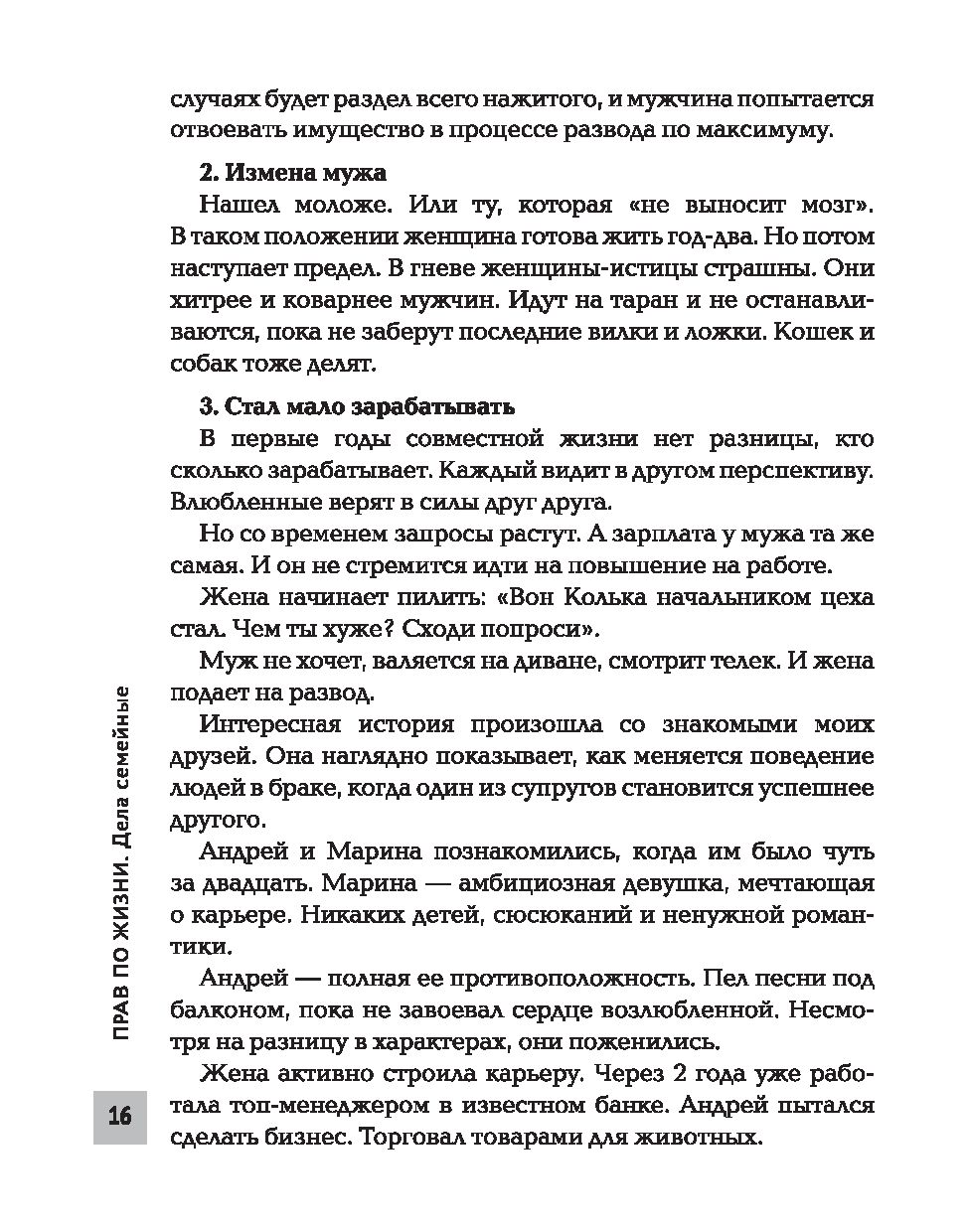 случаях будет раздел всего нажитого, и мужчина попытается отвоевать имущество в процессе развода по максимуму.

2. Измена мужа

Нашел моложе. Или ту, которая «не выносит мозг». В таком положении женщина готова жить год-два. Но потом наступает предел. В гневе женщины-истицы страшны. Они хитрее и коварнее мужчин. Идут на таран и не останавливаются, пока не заберут последние вилки и ложки. Кошек и собак тоже делят.

3. Стал мало зарабатывать

В первые годы совместной жизни нет разницы, кто сколько зарабатывает. Каждый видит в другом перспективу. Влюбленные верят в силы друг друга.

Но со временем запросы растут. А зарплата у мужа та же самая. И он не стремится идти на повышение на работе.

Жена начинает пилить: «Вон Колька начальником цеха стал. Чем ты хуже? Сходи попроси».

Муж не хочет, валяется на диване, смотрит телек. И жена подает на развод.

Интересная история произошла со знакомыми моих друзей. Она наглядно показывает, как меняется поведение людей в браке, когда один из супругов становится успешнее другого.

Андрей и Марина познакомились, когда им было чуть за двадцать. Марина — амбициозная девушка, мечтающая о карьере. Никаких детей, сюсюканий и ненужной романтики.

Андрей — полная ее противоположность. Пел песни под балконом, пока не завоевал сердце возлюбленной. Несмотря на разницу в характерах, они поженились.

Жена активно строила карьеру. Через 2 года уже работала топ-менеджером в известном банке. Андрей пытался сделать бизнес. Торговал товарами для животных.

ПРАВ ПО ЖИЗНИ. Дела семейные

16